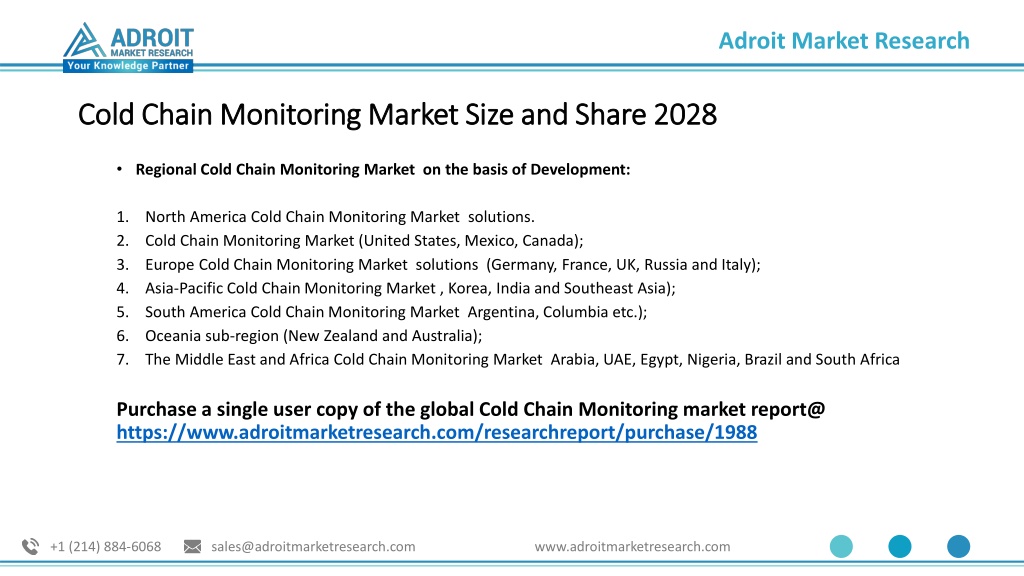 ADROIT
MARKET RESEARCH
Your Knowledge Partner

Adroit Market Research

Cold Chain Monitoring Market Size and Share 2028

• Regional Cold Chain Monitoring Market on the basis of Development:

1. North America Cold Chain Monitoring Market solutions.
2. Cold Chain Monitoring Market (United States, Mexico, Canada);
3. Europe Cold Chain Monitoring Market solutions (Germany, France, UK, Russia and Italy);
4. Asia-Pacific Cold Chain Monitoring Market , Korea, India and Southeast Asia);
5. South America Cold Chain Monitoring Market Argentina, Columbia etc.);
6. Oceania sub-region (New Zealand and Australia);
7. The Middle East and Africa Cold Chain Monitoring Market Arabia, UAE, Egypt, Nigeria, Brazil and South Africa

Purchase a single user copy of the global Cold Chain Monitoring market report@ https://www.adroitmarketresearch.com/researchreport/purchase/1988

+1 (214) 884-6068 sales@adroitmarketresearch.com www.adroitmarketresearch.com